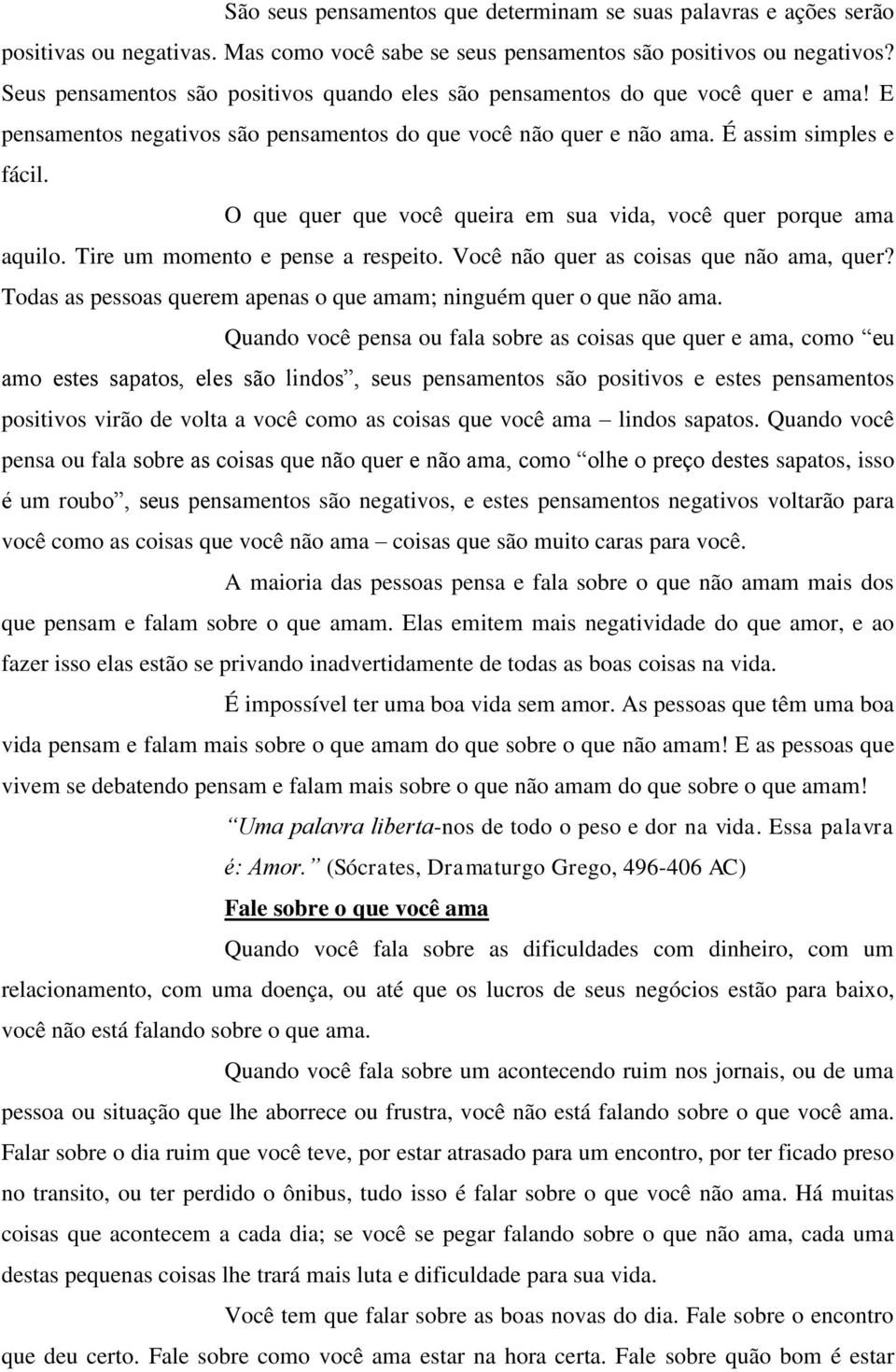 São seus pensamentos que determinam se suas palavras e ações serão positivas ou negativas. Mas como você sabe se seus pensamentos são positivos ou negativos? Seus pensamentos são positivos quando eles são pensamentos do que você quer e ama! E pensamentos negativos são pensamentos do que você não quer e não ama. É assim simples e fácil.

O que quer que você queira em sua vida, você quer porque ama aquilo. Tire um momento e pense a respeito. Você não quer as coisas que não ama, quer? Todas as pessoas querem apenas o que amam; ninguém quer o que não ama.

Quando você pensa ou fala sobre as coisas que quer e ama, como “eu amo estes sapatos, eles são lindos”, seus pensamentos são positivos e estes pensamentos positivos virão de volta a você como as coisas que você ama – lindos sapatos. Quando você pensa ou fala sobre as coisas que não quer e não ama, como “olhe o preço destes sapatos, isso é um roubo”, seus pensamentos são negativos, e estes pensamentos negativos voltarão para você como as coisas que você não ama – coisas que são muito caras para você.

A maioria das pessoas pensa e fala sobre o que não amam mais dos que pensam e falam sobre o que amam. Elas emitem mais negatividade do que amor, e ao fazer isso elas estão se privando inadvertidamente de todas as boas coisas na vida.

É impossível ter uma boa vida sem amor. As pessoas que têm uma boa vida pensam e falam mais sobre o que amam do que sobre o que não amam! E as pessoas que vivem se debatendo pensam e falam mais sobre o que não amam do que sobre o que amam!

“Uma palavra liberta-nos de todo o peso e dor na vida. Essa palavra é: Amor.” (Sócrates, Dramaturgo Grego, 496-406 AC)

Fale sobre o que você ama

Quando você fala sobre as dificuldades com dinheiro, com um relacionamento, com uma doença, ou até que os lucros de seus negócios estão para baixo, você não está falando sobre o que ama.

Quando você fala sobre um acontecendo ruim nos jornais, ou de uma pessoa ou situação que lhe aborrece ou frustra, você não está falando sobre o que você ama. Falar sobre o dia ruim que você teve, por estar atrasado para um encontro, por ter ficado preso no transito, ou ter perdido o ônibus, tudo isso é falar sobre o que você não ama. Há muitas coisas que acontecem a cada dia; se você se pegar falando sobre o que não ama, cada uma destas pequenas coisas lhe trará mais luta e dificuldade para sua vida.

Você tem que falar sobre as boas novas do dia. Fale sobre o encontro que deu certo. Fale sobre como você ama estar na hora certa. Fale sobre quão bom é estar